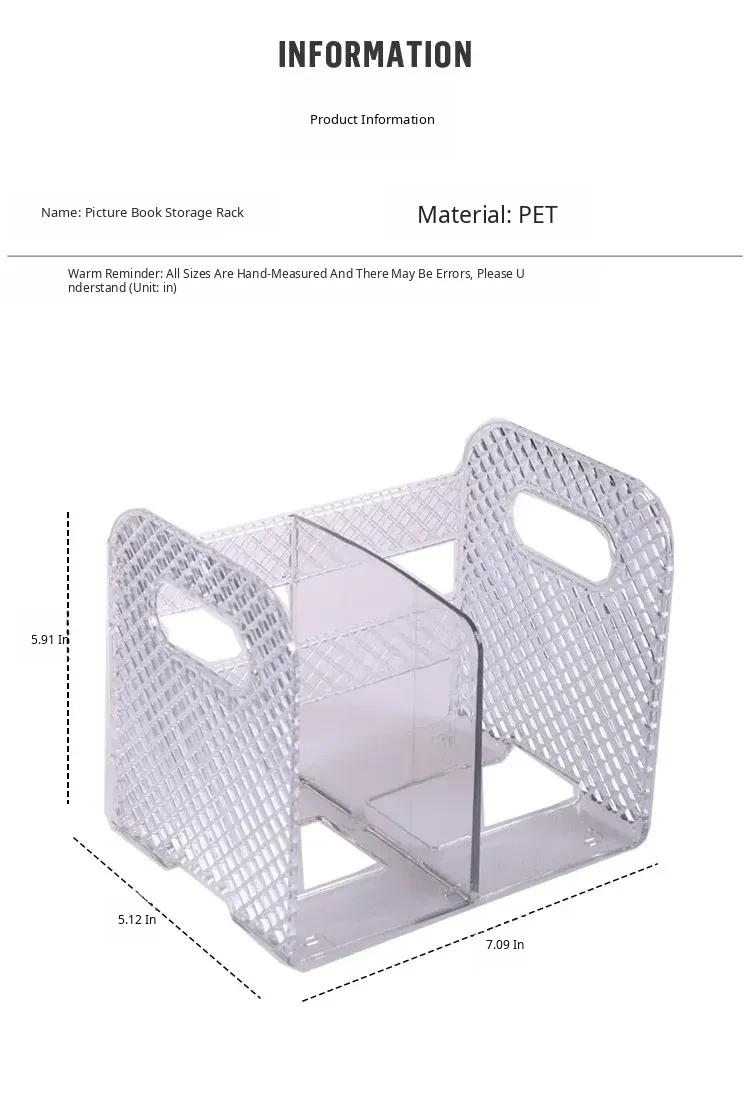 INFORMATION

Product Information

Name: Picture Book Storage Rack

Material: PET

Warm Reminder: All Sizes Are Hand-Measured And There May Be Errors, Please Understand (Unit: in)

5.91 In

5.12 In

7.09 In